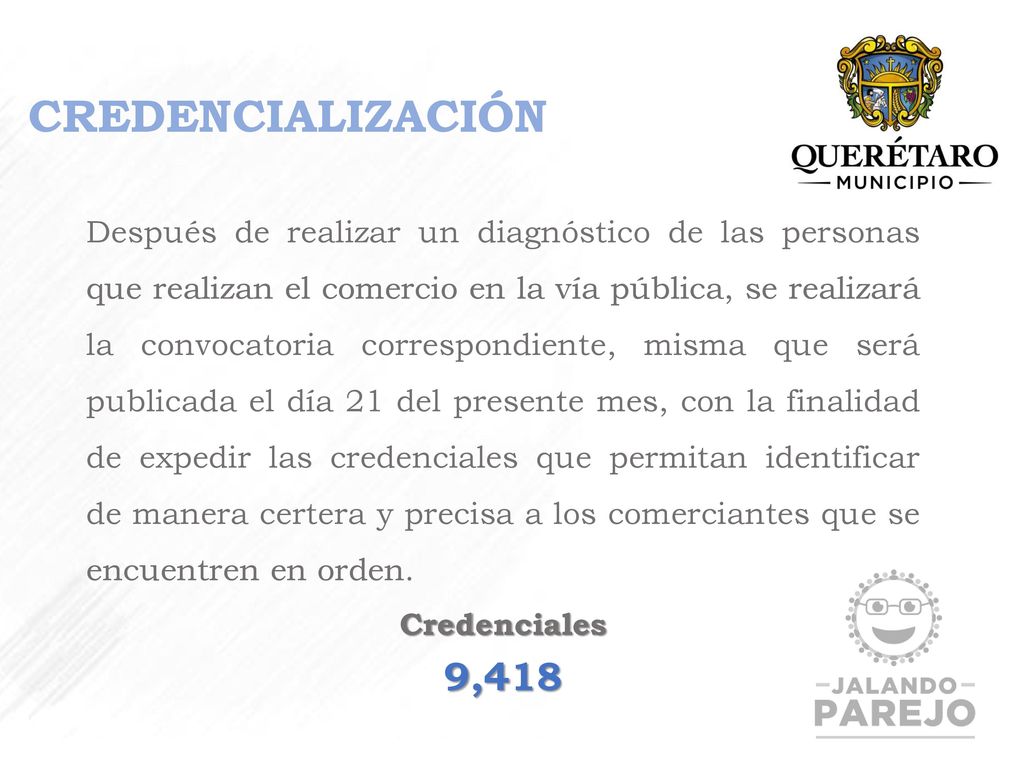 CREDENCIALIZACIÓN

QUERÉTARO
MUNICIPIO

Después de realizar un diagnóstico de las personas que realizan el comercio en la vía pública, se realizará la convocatoria correspondiente, misma que será publicada el día 21 del presente mes, con la finalidad de expedir las credenciales que permitan identificar de manera certera y precisa a los comerciantes que se encuentren en orden.

Credenciales
9,418

JALANDO
PAREJO